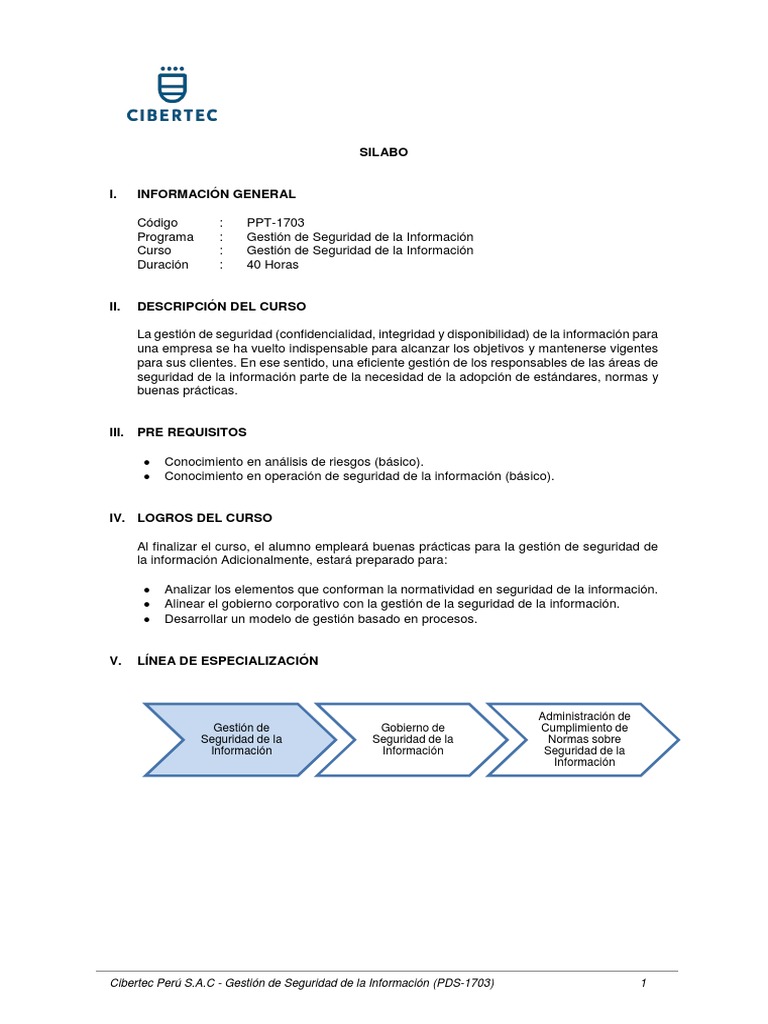 CIBERTEC

SILABO

I. INFORMACIÓN GENERAL

Código : PPT-1703
Programa : Gestión de Seguridad de la Información
Curso : Gestión de Seguridad de la Información
Duración : 40 Horas

II. DESCRIPCIÓN DEL CURSO

La gestión de seguridad (confidencialidad, integridad y disponibilidad) de la información para una empresa se ha vuelto indispensable para alcanzar los objetivos y mantenerse vigentes para sus clientes. En ese sentido, una eficiente gestión de los responsables de las áreas de seguridad de la información parte de la necesidad de la adopción de estándares, normas y buenas prácticas.

III. PRE REQUISITOS

● Conocimiento en análisis de riesgos (básico).
● Conocimiento en operación de seguridad de la información (básico).

IV. LOGROS DEL CURSO

Al finalizar el curso, el alumno empleará buenas prácticas para la gestión de seguridad de la información Adicionalmente, estará preparado para:

● Analizar los elementos que conforman la normatividad en seguridad de la información.
● Alinear el gobierno corporativo con la gestión de la seguridad de la información.
● Desarrollar un modelo de gestión basado en procesos.

V. LÍNEA DE ESPECIALIZACIÓN

Gestión de Seguridad de la Información

Gobierno de Seguridad de la Información

Administración de Cumplimiento de Normas sobre Seguridad de la Información

Cibertec Perú S.A.C - Gestión de Seguridad de la Información (PDS-1703) 1